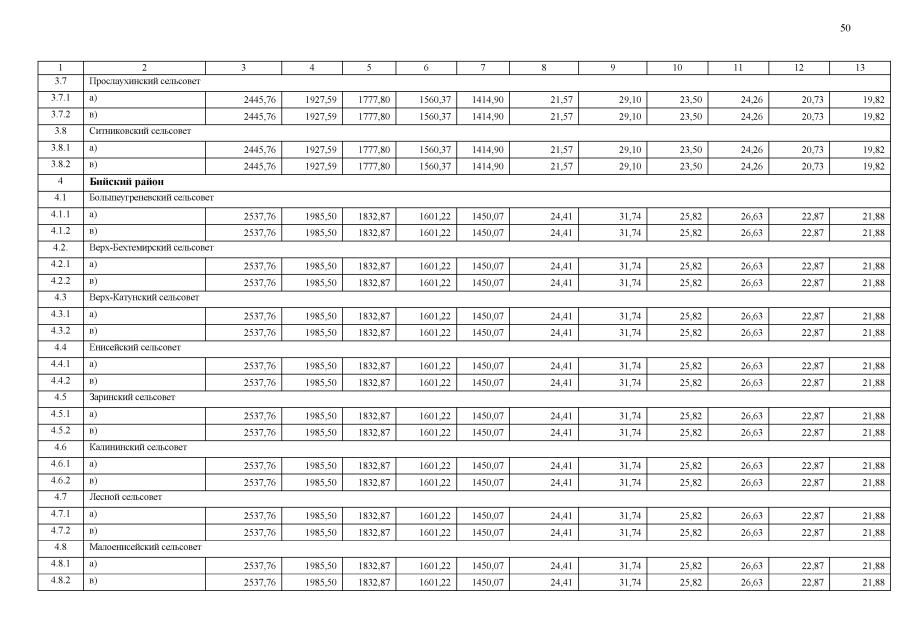 50

| 1 | 2 | 3 | 4 | 5 | 6 | 7 | 8 | 9 | 10 | 11 | 12 | 13 |
|---|---|---|---|---|---|---|---|---|---|---|---|---|
| 3.7 | Прослаухинский сельсовет | | | | | | | | | | | |
| 3.7.1 | а) | 2445,76 | 1927,59 | 1777,80 | 1560,37 | 1414,90 | 21,57 | 29,10 | 23,50 | 24,26 | 20,73 | 19,82 |
| 3.7.2 | в) | 2445,76 | 1927,59 | 1777,80 | 1560,37 | 1414,90 | 21,57 | 29,10 | 23,50 | 24,26 | 20,73 | 19,82 |
| 3.8 | Ситниковский сельсовет | | | | | | | | | | | |
| 3.8.1 | а) | 2445,76 | 1927,59 | 1777,80 | 1560,37 | 1414,90 | 21,57 | 29,10 | 23,50 | 24,26 | 20,73 | 19,82 |
| 3.8.2 | в) | 2445,76 | 1927,59 | 1777,80 | 1560,37 | 1414,90 | 21,57 | 29,10 | 23,50 | 24,26 | 20,73 | 19,82 |
| 4 | **Бийский район** | | | | | | | | | | | |
| 4.1 | Большеугреневский сельсовет | | | | | | | | | | | |
| 4.1.1 | а) | 2537,76 | 1985,50 | 1832,87 | 1601,22 | 1450,07 | 24,41 | 31,74 | 25,82 | 26,63 | 22,87 | 21,88 |
| 4.1.2 | в) | 2537,76 | 1985,50 | 1832,87 | 1601,22 | 1450,07 | 24,41 | 31,74 | 25,82 | 26,63 | 22,87 | 21,88 |
| 4.2. | Верх-Бехтемирский сельсовет | | | | | | | | | | | |
| 4.2.1 | а) | 2537,76 | 1985,50 | 1832,87 | 1601,22 | 1450,07 | 24,41 | 31,74 | 25,82 | 26,63 | 22,87 | 21,88 |
| 4.2.2 | в) | 2537,76 | 1985,50 | 1832,87 | 1601,22 | 1450,07 | 24,41 | 31,74 | 25,82 | 26,63 | 22,87 | 21,88 |
| 4.3 | Верх-Катунский сельсовет | | | | | | | | | | | |
| 4.3.1 | а) | 2537,76 | 1985,50 | 1832,87 | 1601,22 | 1450,07 | 24,41 | 31,74 | 25,82 | 26,63 | 22,87 | 21,88 |
| 4.3.2 | в) | 2537,76 | 1985,50 | 1832,87 | 1601,22 | 1450,07 | 24,41 | 31,74 | 25,82 | 26,63 | 22,87 | 21,88 |
| 4.4 | Енисейский сельсовет | | | | | | | | | | | |
| 4.4.1 | а) | 2537,76 | 1985,50 | 1832,87 | 1601,22 | 1450,07 | 24,41 | 31,74 | 25,82 | 26,63 | 22,87 | 21,88 |
| 4.4.2 | в) | 2537,76 | 1985,50 | 1832,87 | 1601,22 | 1450,07 | 24,41 | 31,74 | 25,82 | 26,63 | 22,87 | 21,88 |
| 4.5 | Заринский сельсовет | | | | | | | | | | | |
| 4.5.1 | а) | 2537,76 | 1985,50 | 1832,87 | 1601,22 | 1450,07 | 24,41 | 31,74 | 25,82 | 26,63 | 22,87 | 21,88 |
| 4.5.2 | в) | 2537,76 | 1985,50 | 1832,87 | 1601,22 | 1450,07 | 24,41 | 31,74 | 25,82 | 26,63 | 22,87 | 21,88 |
| 4.6 | Калининский сельсовет | | | | | | | | | | | |
| 4.6.1 | а) | 2537,76 | 1985,50 | 1832,87 | 1601,22 | 1450,07 | 24,41 | 31,74 | 25,82 | 26,63 | 22,87 | 21,88 |
| 4.6.2 | в) | 2537,76 | 1985,50 | 1832,87 | 1601,22 | 1450,07 | 24,41 | 31,74 | 25,82 | 26,63 | 22,87 | 21,88 |
| 4.7 | Лесной сельсовет | | | | | | | | | | | |
| 4.7.1 | а) | 2537,76 | 1985,50 | 1832,87 | 1601,22 | 1450,07 | 24,41 | 31,74 | 25,82 | 26,63 | 22,87 | 21,88 |
| 4.7.2 | в) | 2537,76 | 1985,50 | 1832,87 | 1601,22 | 1450,07 | 24,41 | 31,74 | 25,82 | 26,63 | 22,87 | 21,88 |
| 4.8 | Малоенисейский сельсовет | | | | | | | | | | | |
| 4.8.1 | а) | 2537,76 | 1985,50 | 1832,87 | 1601,22 | 1450,07 | 24,41 | 31,74 | 25,82 | 26,63 | 22,87 | 21,88 |
| 4.8.2 | в) | 2537,76 | 1985,50 | 1832,87 | 1601,22 | 1450,07 | 24,41 | 31,74 | 25,82 | 26,63 | 22,87 | 21,88 |